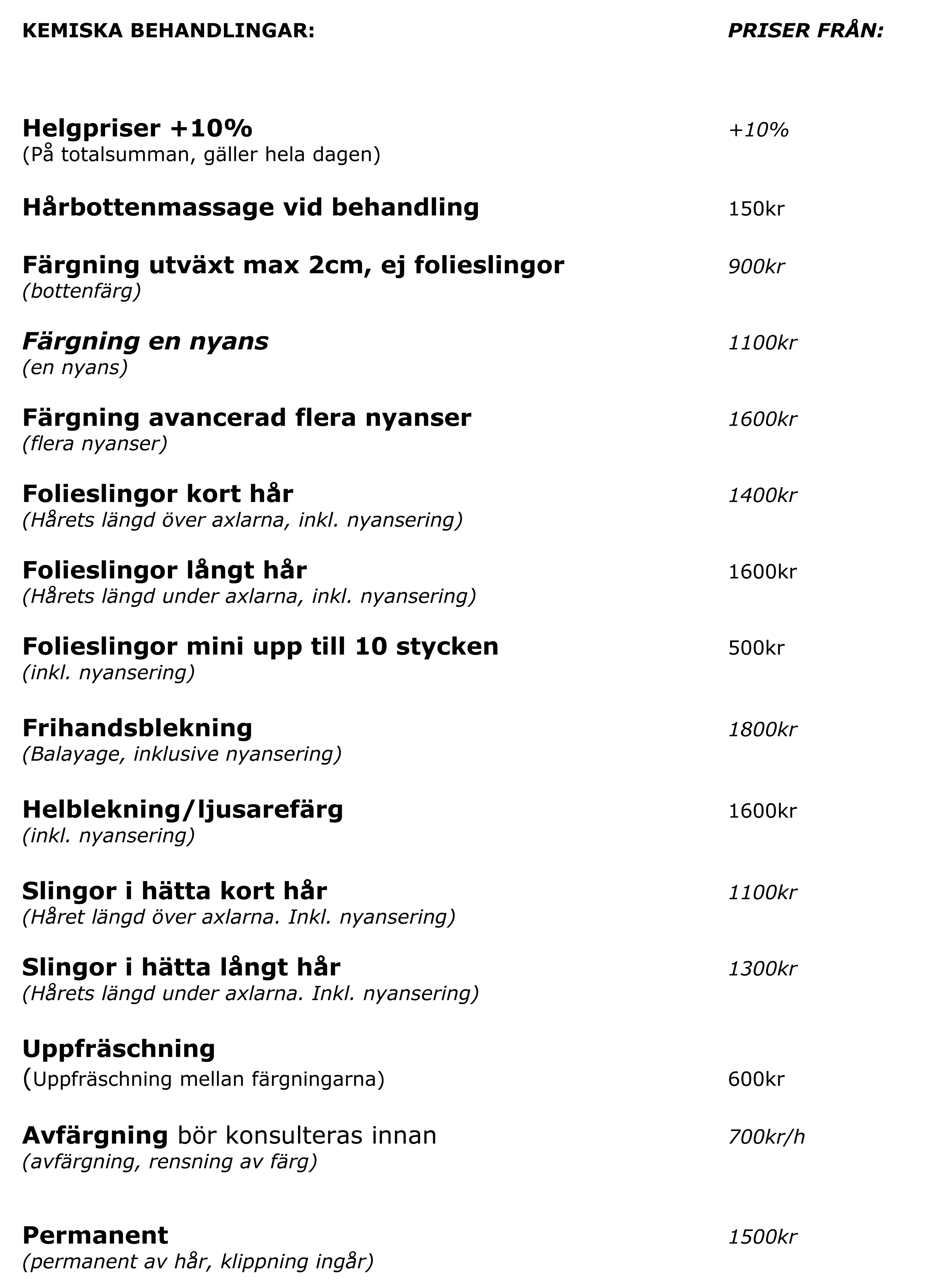 KEMISKA BEHANDLINGAR: PRISER FRÅN:

Helgpriser +10% +10%
(På totalsumman, gäller hela dagen)

Hårbottenmassage vid behandling 150kr

Färgning utväxt max 2cm, ej folieslingor 900kr
(bottenfärg)

Färgning en nyans 1100kr
(en nyans)

Färgning avancerad flera nyanser 1600kr
(flera nyanser)

Folieslingor kort hår 1400kr
(Hårets längd över axlarna, inkl. nyansering)

Folieslingor långt hår 1600kr
(Hårets längd under axlarna, inkl. nyansering)

Folieslingor mini upp till 10 stycken 500kr
(inkl. nyansering)

Frihandsblekning 1800kr
(Balayage, inklusive nyansering)

Helblekning/ljusarefärg 1600kr
(inkl. nyansering)

Slingor i hätta kort hår 1100kr
(Håret längd över axlarna. Inkl. nyansering)

Slingor i hätta långt hår 1300kr
(Hårets längd under axlarna. Inkl. nyansering)

Uppfräschning
(Uppfräschning mellan färgningarna) 600kr

Avfärgning bör konsulteras innan 700kr/h
(avfärgning, rensning av färg)

Permanent 1500kr
(permanent av hår, klippning ingår)